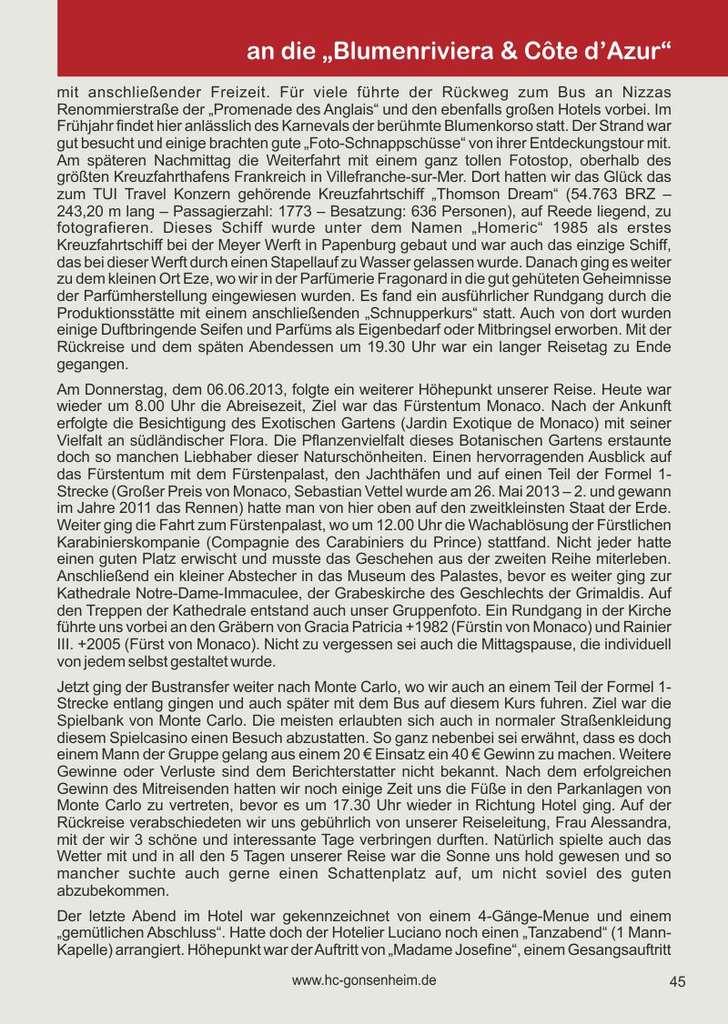 an die „Blumenriviera & Côte d'Azur“

mit anschließender Freizeit. Für viele führte der Rückweg zum Bus an Nizzas Renommierstraße der „Promenade des Anglais“ und den ebenfalls großen Hotels vorbei. Im Frühjahr findet hier anlässlich des Karnevals der berühmte Blumenkorso statt. Der Strand war gut besucht und einige brachten gute „Foto-Schnappschüsse“ von ihrer Entdeckungstour mit. Am späteren Nachmittag die Weiterfahrt mit einem ganz tollen Fotostop, oberhalb des größten Kreuzfahrthafens Frankreich in Villefranche-sur-Mer. Dort hatten wir das Glück das zum TUI Travel Konzern gehörende Kreuzfahrtschiff „Thomson Dream“ (54.763 BRZ – 243,20 m lang – Passagierzahl: 1773 – Besatzung: 636 Personen), auf Reede liegend, zu fotografieren. Dieses Schiff wurde unter dem Namen „Homeric“ 1985 als erstes Kreuzfahrtschiff bei der Meyer Werft in Papenburg gebaut und war auch das einzige Schiff, das bei dieser Werft durch einen Stapellauf zu Wasser gelassen wurde. Danach ging es weiter zu dem kleinen Ort Eze, wo wir in der Parfümerie Fragonard in die gut gehüteten Geheimnisse der Parfümherstellung eingewiesen wurden. Es fand ein ausführlicher Rundgang durch die Produktionsstätte mit einem anschließenden „Schnupperkurs“ statt. Auch von dort wurden einige Duftbringende Seifen und Parfüms als Eigenbedarf oder Mitbringsel erworben. Mit der Rückreise und dem späten Abendessen um 19.30 Uhr war ein langer Reisetag zu Ende gegangen.

Am Donnerstag, dem 06.06.2013, folgte ein weiterer Höhepunkt unserer Reise. Heute war wieder um 8.00 Uhr die Abreisezeit, Ziel war das Fürstentum Monaco. Nach der Ankunft erfolgte die Besichtigung des Exotischen Gartens (Jardin Exotique de Monaco) mit seiner Vielfalt an südländischer Flora. Die Pflanzenvielfalt dieses Botanischen Gartens erstaunte doch so manchen Liebhaber dieser Naturschönheiten. Einen hervorragenden Ausblick auf das Fürstentum mit dem Fürstenpalast, den Jachthäfen und auf einen Teil der Formel 1-Strecke (Großer Preis von Monaco, Sebastian Vettel wurde am 26. Mai 2013 – 2. und gewann im Jahre 2011 das Rennen) hatte man von hier oben auf den zweitkleinsten Staat der Erde. Weiter ging die Fahrt zum Fürstenpalast, wo um 12.00 Uhr die Wachablösung der Fürstlichen Karabinierskompanie (Compagnie des Carabiniers du Prince) stattfand. Nicht jeder hatte einen guten Platz erwischt und musste das Geschehen aus der zweiten Reihe miterleben. Anschließend ein kleiner Abstecher in das Museum des Palastes, bevor es weiter ging zur Kathedrale Notre-Dame-Immaculee, der Grabeskirche des Geschlechts der Grimaldis. Auf den Treppen der Kathedrale entstand auch unser Gruppenfoto. Ein Rundgang in der Kirche führte uns vorbei an den Gräbern von Gracia Patricia +1982 (Fürstin von Monaco) und Rainier III. +2005 (Fürst von Monaco). Nicht zu vergessen sei auch die Mittagspause, die individuell von jedem selbst gestaltet wurde.

Jetzt ging der Bustransfer weiter nach Monte Carlo, wo wir auch an einem Teil der Formel 1-Strecke entlang gingen und auch später mit dem Bus auf diesem Kurs fuhren. Ziel war die Spielbank von Monte Carlo. Die meisten erlaubten sich auch in normaler Straßenkleidung diesem Spielcasino einen Besuch abzustatten. So ganz nebenbei sei erwähnt, dass es doch einem Mann der Gruppe gelang aus einem 20 € Einsatz ein 40 € Gewinn zu machen. Weitere Gewinne oder Verluste sind dem Berichterstatter nicht bekannt. Nach dem erfolgreichen Gewinn des Mitreisenden hatten wir noch einige Zeit uns die Füße in den Parkanlagen von Monte Carlo zu vertreten, bevor es um 17.30 Uhr wieder in Richtung Hotel ging. Auf der Rückreise verabschiedeten wir uns gebührlich von unserer Reiseleitung, Frau Alessandra, mit der wir 3 schöne und interessante Tage verbringen durften. Natürlich spielte auch das Wetter mit und in all den 5 Tagen unserer Reise war die Sonne uns hold gewesen und so mancher suchte auch gerne einen Schattenplatz auf, um nicht soviel des guten abzubekommen.

Der letzte Abend im Hotel war gekennzeichnet von einem 4-Gänge-Menue und einem „gemütlichen Abschluss“. Hatte doch der Hotelier Luciano noch einen „Tanzabend“ (1 Mann-Kapelle) arrangiert. Höhepunkt war der Auftritt von „Madame Josefine“, einem Gesangsauftritt

www.hc-gonsenheim.de

45